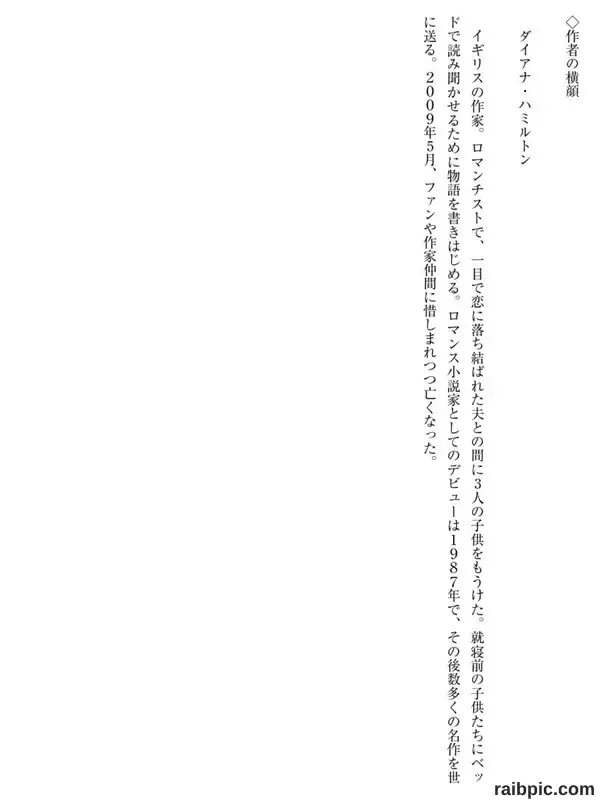 ◇作者の横顔

ダイアナ・ハミルトン

イギリスの作家。ロマンチストで、一目で恋に落ち結ばれた夫との間に3人の子供をもうけた。就寝前の子供たちにベッドで読み聞かせるために物語を書きはじめる。ロマンス小説家としてのデビューは１９８７年で、その後数多くの名作を世に送る。２００９年5月、ファンや作家仲間に惜しまれつつ亡くなった。

raibpic.com